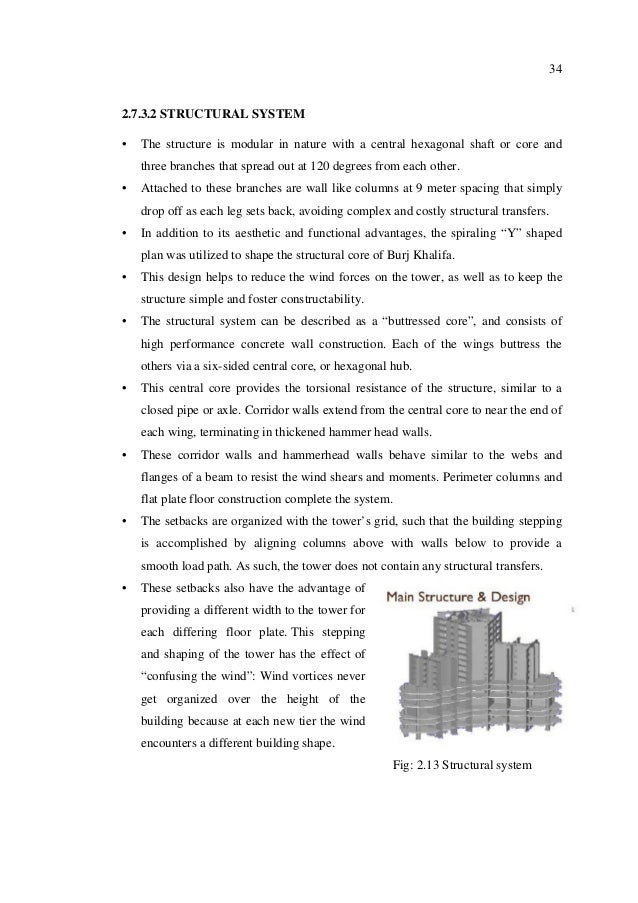 34

2.7.3.2 STRUCTURAL SYSTEM

• The structure is modular in nature with a central hexagonal shaft or core and three branches that spread out at 120 degrees from each other.

• Attached to these branches are wall like columns at 9 meter spacing that simply drop off as each leg sets back, avoiding complex and costly structural transfers.

• In addition to its aesthetic and functional advantages, the spiraling “Y” shaped plan was utilized to shape the structural core of Burj Khalifa.

• This design helps to reduce the wind forces on the tower, as well as to keep the structure simple and foster constructability.

• The structural system can be described as a “buttressed core”, and consists of high performance concrete wall construction. Each of the wings buttress the others via a six-sided central core, or hexagonal hub.

• This central core provides the torsional resistance of the structure, similar to a closed pipe or axle. Corridor walls extend from the central core to near the end of each wing, terminating in thickened hammer head walls.

• These corridor walls and hammerhead walls behave similar to the webs and flanges of a beam to resist the wind shears and moments. Perimeter columns and flat plate floor construction complete the system.

• The setbacks are organized with the tower’s grid, such that the building stepping is accomplished by aligning columns above with walls below to provide a smooth load path. As such, the tower does not contain any structural transfers.

• These setbacks also have the advantage of providing a different width to the tower for each differing floor plate. This stepping and shaping of the tower has the effect of “confusing the wind”: Wind vortices never get organized over the height of the building because at each new tier the wind encounters a different building shape.

Main Structure & Design

Fig: 2.13 Structural system